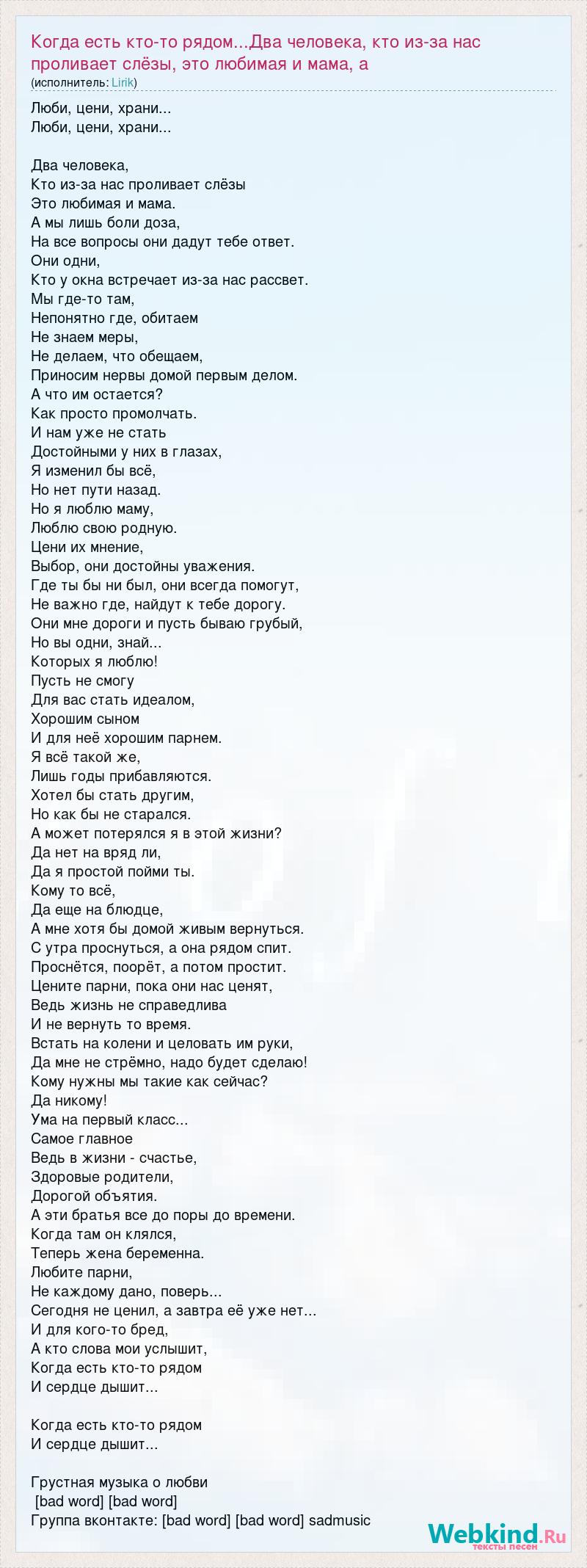 Когда есть кто-то рядом...Два человека, кто из-за нас проливает слёзы, это любимая и мама, а
(исполнитель: Lirik)

Люби, цени, храни...
Люби, цени, храни...

Два человека,
Кто из-за нас проливает слёзы
Это любимая и мама.
А мы лишь боли доза,
На все вопросы они дадут тебе ответ.
Они одни,
Кто у окна встречает из-за нас рассвет.
Мы где-то там,
Непонятно где, обитаем
Не знаем меры,
Не делаем, что обещаем,
Приносим нервы домой первым делом.
А что им остается?
Как просто промолчать.
И нам уже не стать
Достойными у них в глазах,
Я изменил бы всё,
Но нет пути назад.
Но я люблю маму,
Люблю свою родную.
Цени их мнение,
Выбор, они достойны уважения.
Где ты бы ни был, они всегда помогут,
Не важно где, найдут к тебе дорогу.
Они мне дороги и пусть бываю грубый,
Но вы одни, знай...
Которых я люблю!
Пусть не смогу
Для вас стать идеалом,
Хорошим сыном
И для неё хорошим парнем.
Я всё такой же,
Лишь годы прибавляются.
Хотел бы стать другим,
Но как бы не старался.
А может потерялся я в этой жизни?
Да нет на вряд ли,
Да я простой пойми ты.
Кому то всё,
Да еще на блюдце,
А мне хотя бы домой живым вернуться.
С утра проснуться, а она рядом спит.
Проснётся, поорёт, а потом простит.
Цените парни, пока они нас ценят,
Ведь жизнь не справедлива
И не вернуть то время.
Встать на колени и целовать им руки,
Да мне не стрёмно, надо будет сделаю!
Кому нужны мы такие как сейчас?
Да никому!
Ума на первый класс...
Самое главное
Ведь в жизни - счастье,
Здоровые родители,
Дорогой объятия.
А эти братья все до поры до времени.
Когда там он клялся,
Теперь жена беременна.
Любите парни,
Не каждому дано, поверь...
Сегодня не ценил, а завтра её уже нет...
И для кого-то бред,
А кто слова мои услышит,
Когда есть кто-то рядом
И сердце дышит...

Когда есть кто-то рядом
И сердце дышит...

Грустная музыка о любви
[bad word] [bad word]
Группа вконтакте: [bad word] [bad word] sadmusic

Webkind.Ru
тексты песен